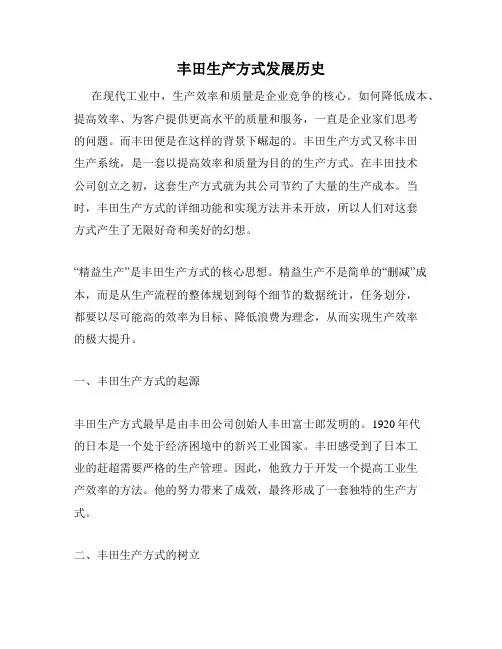 丰田生产方式发展历史

在现代工业中，生产效率和质量是企业竞争的核心。如何降低成本、提高效率、为客户提供更高水平的质量和服务，一直是企业家们思考的问题。而丰田便是在这样的背景下崛起的。丰田生产方式又称丰田生产系统，是一套以提高效率和质量为目的的生产方式。在丰田技术公司创立之初，这套生产方式就为其公司节约了大量的生产成本。当时，丰田生产方式的详细功能和实现方法并未开放，所以人们对这套方式产生了无限好奇和美好的幻想。

“精益生产”是丰田生产方式的核心思想。精益生产不是简单的“删减”成本，而是从生产流程的整体规划到每个细节的数据统计，任务划分，都要以尽可能高的效率为目标、降低浪费为理念，从而实现生产效率的极大提升。

一、丰田生产方式的起源

丰田生产方式最早是由丰田公司创始人丰田富士郎发明的。1920年代的日本是一个处于经济困境中的新兴工业国家。丰田感受到了日本工业的赶超需要严格的生产管理。因此，他致力于开发一个提高工业生产效率的方法。他的努力带来了成效，最终形成了一套独特的生产方式。

二、丰田生产方式的树立